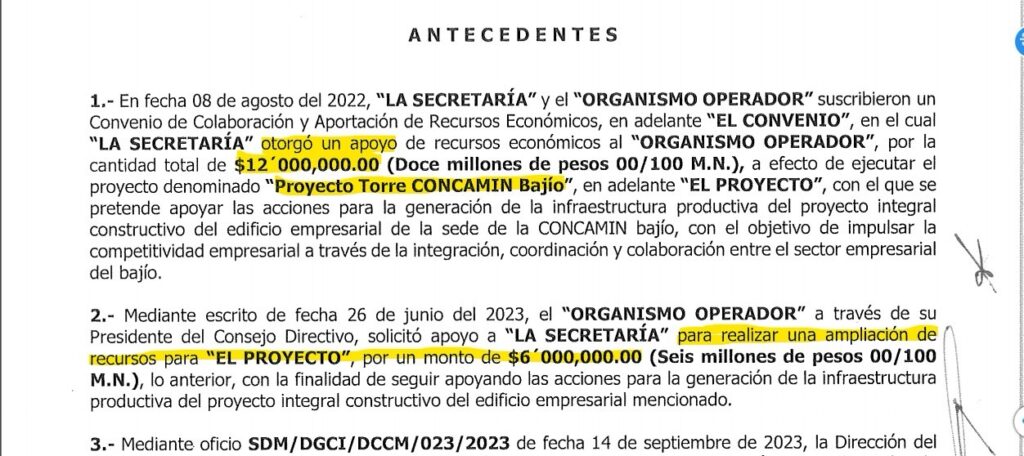 ANTECEDENTES

1.- En fecha 08 de agosto del 2022, "LA SECRETARÍA" y el "ORGANISMO OPERADOR" suscribieron un Convenio de Colaboración y Aportación de Recursos Económicos, en adelante "EL CONVENIO", en el cual "LA SECRETARÍA" otorgó un apoyo de recursos económicos al "ORGANISMO OPERADOR", por la cantidad total de $12´000,000.00 (Doce millones de pesos 00/100 M.N.), a efecto de ejecutar el proyecto denominado "Proyecto Torre CONCAMIN Bajío", en adelante "EL PROYECTO", con el que se pretende apoyar las acciones para la generación de la infraestructura productiva del proyecto integral constructivo del edificio empresarial de la sede de la CONCAMIN bajío, con el objetivo de impulsar la competitividad empresarial a través de la integración, coordinación y colaboración entre el sector empresarial del bajío.

2.- Mediante escrito de fecha 26 de junio del 2023, el "ORGANISMO OPERADOR" a través de su Presidente del Consejo Directivo, solicitó apoyo a "LA SECRETARÍA" para realizar una ampliación de recursos para "EL PROYECTO", por un monto de $6´000,000.00 (Seis millones de pesos 00/100 M.N.), lo anterior, con la finalidad de seguir apoyando las acciones para la generación de la infraestructura productiva del proyecto integral constructivo del edificio empresarial mencionado.

3.- Mediante oficio SDM/DGCI/DCCM/023/2023 de fecha 14 de septiembre de 2023, la Dirección del